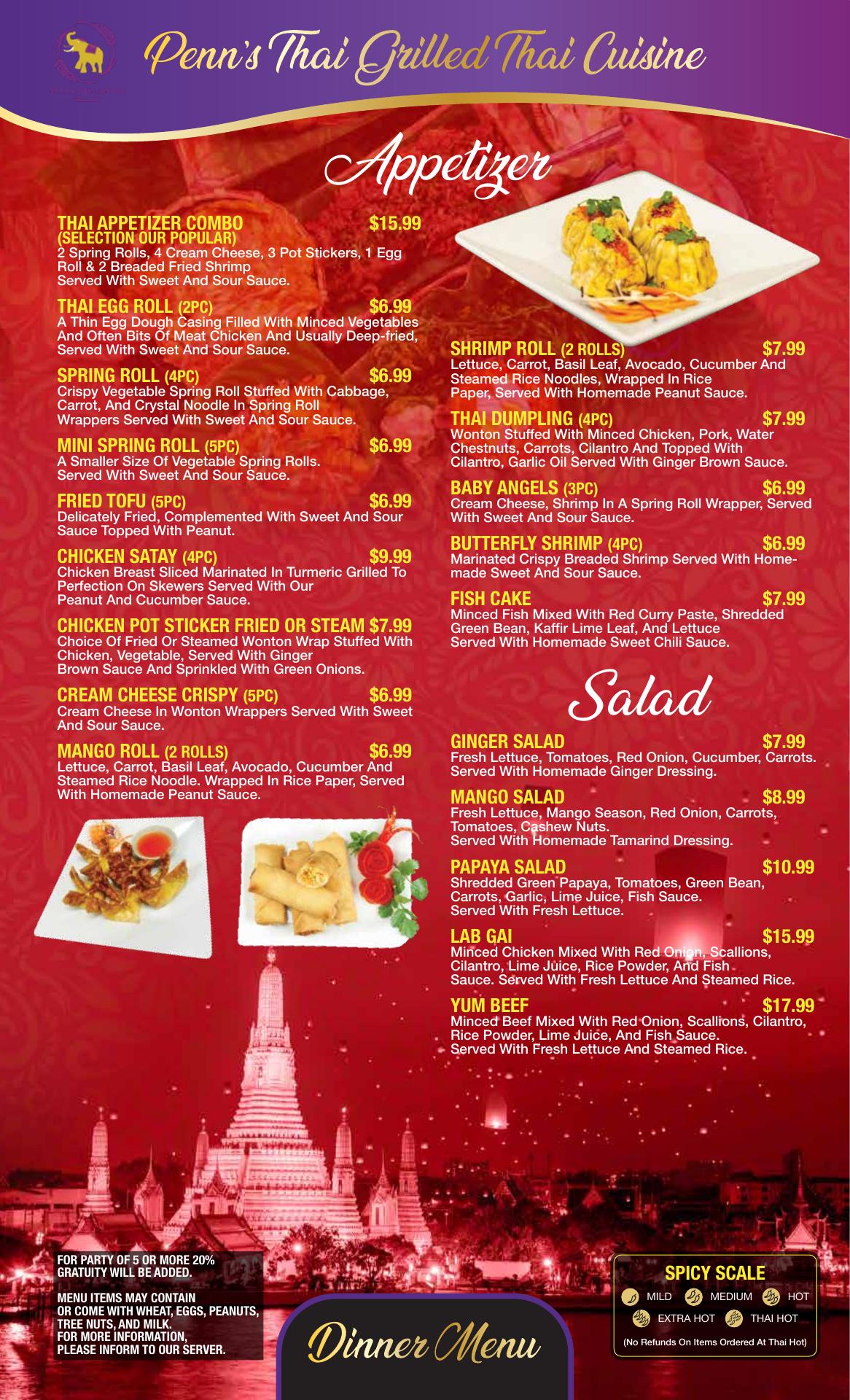 Penn's Thai Grilled Thai Cuisine

Appetizer

THAI APPETIZER COMBO $15.99
(SELECTION OUR POPULAR)
2 Spring Rolls, 4 Cream Cheese, 3 Pot Stickers, 1 Egg Roll & 2 Breaded Fried Shrimp Served With Sweet And Sour Sauce.

THAI EGG ROLL (2PC) $6.99
A Thin Egg Dough Casing Filled With Minced Vegetables And Often Bits Of Meat Chicken And Usually Deep-fried, Served With Sweet And Sour Sauce.

SPRING ROLL (4PC) $6.99
Crispy Vegetable Spring Roll Stuffed With Cabbage, Carrot, And Crystal Noodle In Spring Roll Wrappers Served With Sweet And Sour Sauce.

MINI SPRING ROLL (5PC) $6.99
A Smaller Size Of Vegetable Spring Rolls. Served With Sweet And Sour Sauce.

FRIED TOFU (5PC) $6.99
Delicately Fried, Complemented With Sweet And Sour Sauce Topped With Peanut.

CHICKEN SATAY (4PC) $9.99
Chicken Breast Sliced Marinated In Turmeric Grilled To Perfection On Skewers Served With Our Peanut And Cucumber Sauce.

CHICKEN POT STICKER FRIED OR STEAM $7.99
Choice Of Fried Or Steamed Wonton Wrap Stuffed With Chicken, Vegetable, Served With Ginger Brown Sauce And Sprinkled With Green Onions.

CREAM CHEESE CRISPY (5PC) $6.99
Cream Cheese In Wonton Wrappers Served With Sweet And Sour Sauce.

MANGO ROLL (2 ROLLS) $6.99
Lettuce, Carrot, Basil Leaf, Avocado, Cucumber And Steamed Rice Noodle. Wrapped In Rice Paper, Served With Homemade Peanut Sauce.

SHRIMP ROLL (2 ROLLS) $7.99
Lettuce, Carrot, Basil Leaf, Avocado, Cucumber And Steamed Rice Noodles, Wrapped In Rice Paper, Served With Homemade Peanut Sauce.

THAI DUMPLING (4PC) $7.99
Wonton Stuffed With Minced Chicken, Pork, Water Chestnuts, Carrots, Cilantro And Topped With Cilantro, Garlic Oil Served With Ginger Brown Sauce.

BABY ANGELS (3PC) $6.99
Cream Cheese, Shrimp In A Spring Roll Wrapper, Served With Sweet And Sour Sauce.

BUTTERFLY SHRIMP (4PC) $6.99
Marinated Crispy Breaded Shrimp Served With Homemade Sweet And Sour Sauce.

FISH CAKE $7.99
Minced Fish Mixed With Red Curry Paste, Shredded Green Bean, Kaffir Lime Leaf, And Lettuce Served With Homemade Sweet Chili Sauce.

Salad

GINGER SALAD $7.99
Fresh Lettuce, Tomatoes, Red Onion, Cucumber, Carrots. Served With Homemade Ginger Dressing.

MANGO SALAD $8.99
Fresh Lettuce, Mango Season, Red Onion, Carrots, Tomatoes, Cashew Nuts. Served With Homemade Tamarind Dressing.

PAPAYA SALAD $10.99
Shredded Green Papaya, Tomatoes, Green Bean, Carrots, Garlic, Lime Juice, Fish Sauce. Served With Fresh Lettuce.

LAB GAI $15.99
Minced Chicken Mixed With Red Onion, Scallions, Cilantro, Lime Juice, Rice Powder, And Fish Sauce. Served With Fresh Lettuce And Steamed Rice.

YUM BEEF $17.99
Minced Beef Mixed With Red Onion, Scallions, Cilantro, Rice Powder, Lime Juice, And Fish Sauce. Served With Fresh Lettuce And Steamed Rice.

FOR PARTY OF 5 OR MORE 20% GRATUITY WILL BE ADDED.

MENU ITEMS MAY CONTAIN OR COME WITH WHEAT, EGGS, PEANUTS, TREE NUTS, AND MILK. FOR MORE INFORMATION, PLEASE INFORM TO OUR SERVER.

Dinner Menu

SPICY SCALE
MILD MEDIUM HOT
EXTRA HOT THAI HOT
(No Refunds On Items Ordered At Thai Hot)